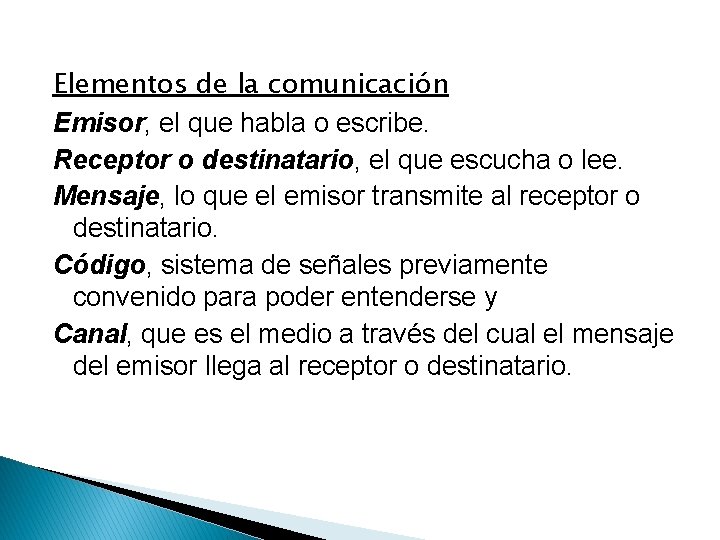 Elementos de la comunicación

Emisor, el que habla o escribe.

Receptor o destinatario, el que escucha o lee.

Mensaje, lo que el emisor transmite al receptor o destinatario.

Código, sistema de señales previamente convenido para poder entenderse y

Canal, que es el medio a través del cual el mensaje del emisor llega al receptor o destinatario.